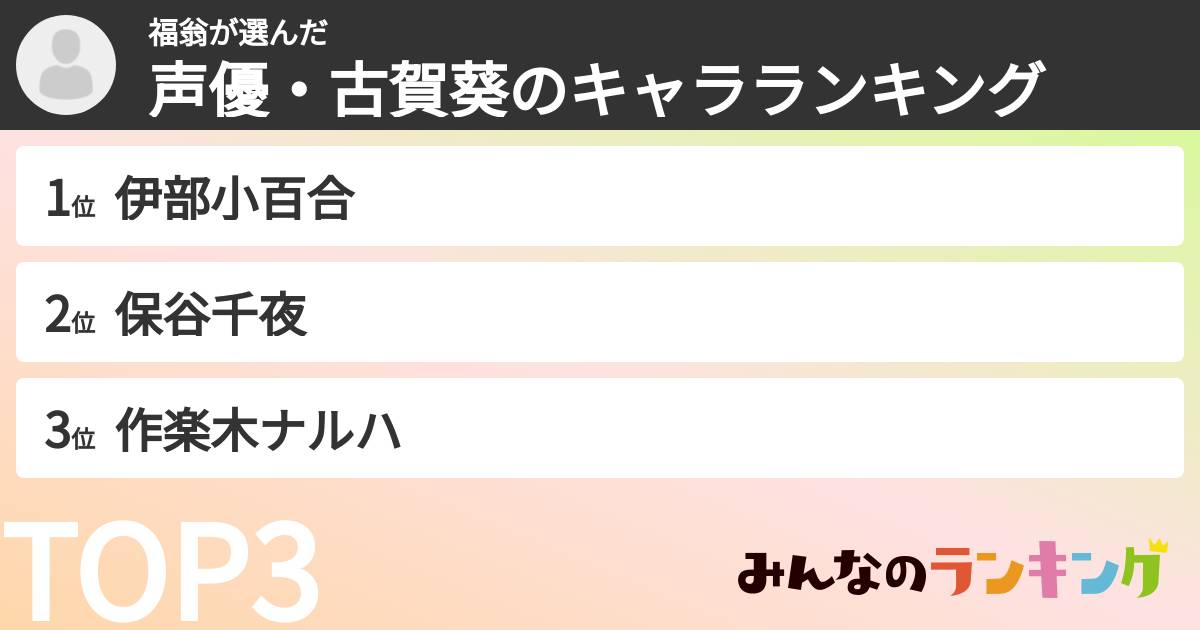 福翁が選んだ
声優・古賀葵のキャラランキング

1位 伊部小百合

2位 保谷千夜

3位 作楽木ナルハ

TOP3

みんなのランキング